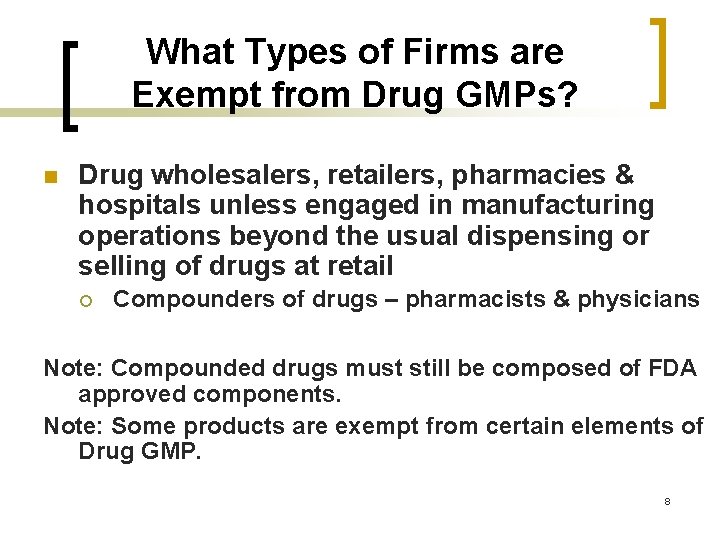 What Types of Firms are Exempt from Drug GMPs?

Drug wholesalers, retailers, pharmacies & hospitals unless engaged in manufacturing operations beyond the usual dispensing or selling of drugs at retail

Compounders of drugs – pharmacists & physicians

Note: Compounded drugs must still be composed of FDA approved components.

Note: Some products are exempt from certain elements of Drug GMP.

8